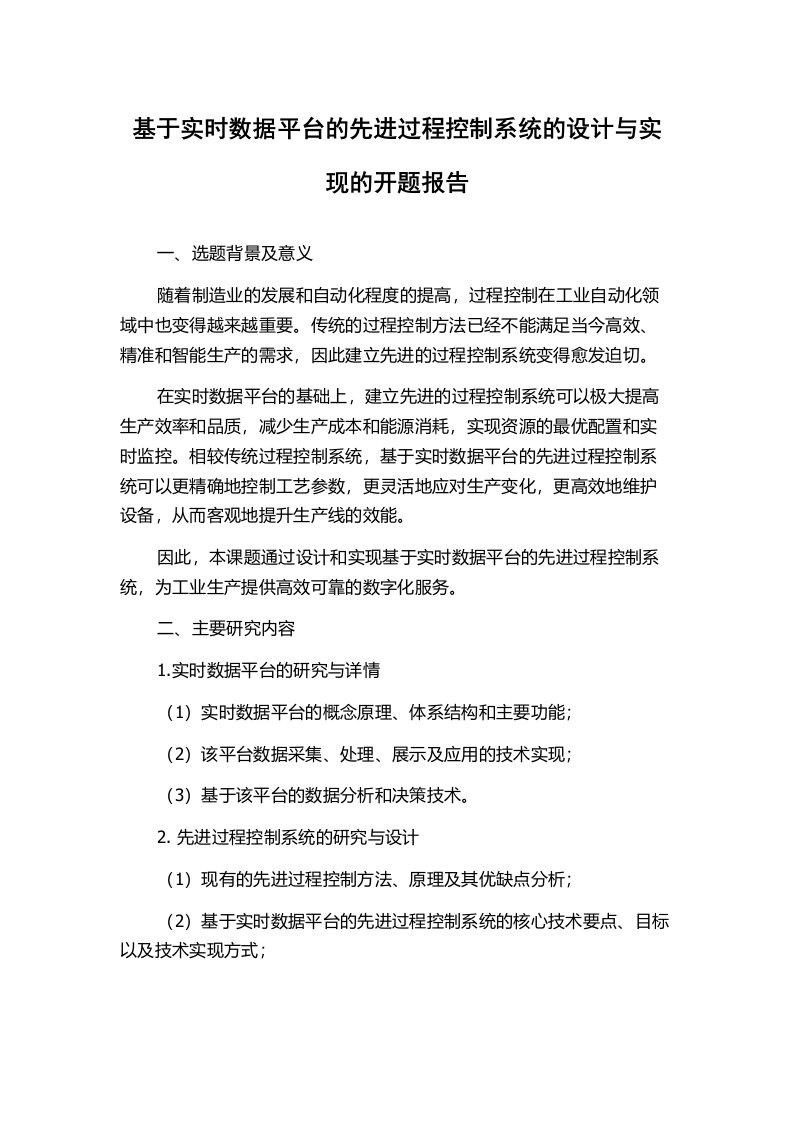 基于实时数据平台的先进过程控制系统的设计与实现的开题报告

一、选题背景及意义

随着制造业的发展和自动化程度的提高，过程控制在工业自动化领域中也变得越来越重要。传统的过程控制方法已经不能满足当今高效、精准和智能生产的需求，因此建立先进的过程控制系统变得愈发迫切。

在实时数据平台的基础上，建立先进的过程控制系统可以极大提高生产效率和品质，减少生产成本和能源消耗，实现资源的最优配置和实时监控。相较传统过程控制系统，基于实时数据平台的先进过程控制系统可以更精确地控制工艺参数，更灵活地应对生产变化，更高效地维护设备，从而客观地提升生产线的效能。

因此，本课题通过设计和实现基于实时数据平台的先进过程控制系统，为工业生产提供高效可靠的数字化服务。

二、主要研究内容

1.实时数据平台的研究与详情

（1）实时数据平台的概念原理、体系结构和主要功能；

（2）该平台数据采集、处理、展示及应用的技术实现；

（3）基于该平台的数据分析和决策技术。

2. 先进过程控制系统的研究与设计

（1）现有的先进过程控制方法、原理及其优缺点分析；

（2）基于实时数据平台的先进过程控制系统的核心技术要点、目标以及技术实现方式；